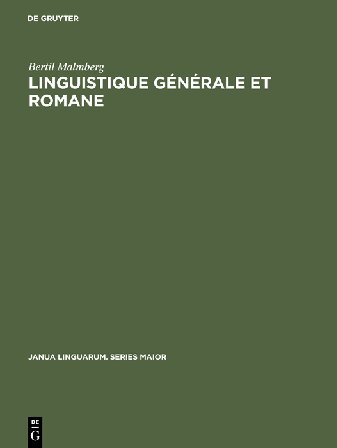 DE GRUYTER

Bertil Malmberg
LINGUISTIQUE GÉNÉRALE ET ROMANE

JANUA LINGUARUM. SERIES MAIOR

DE
G